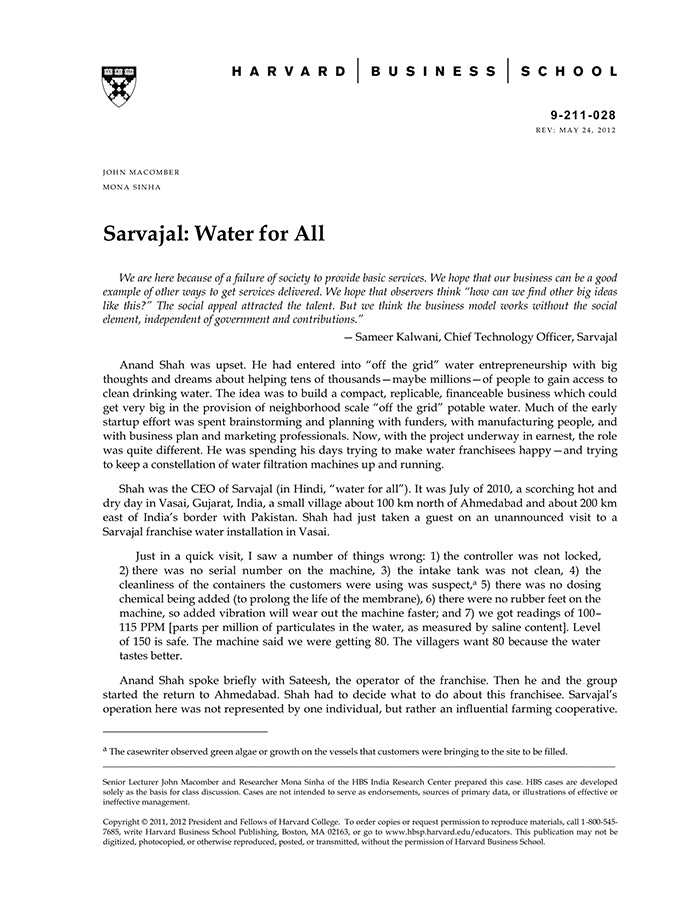 HARVARD | BUSINESS | SCHOOL

9-211-028
REV: MAY 24, 2012

JOHN MACOMBER
MONA SINHA

Sarvajal: Water for All

We are here because of a failure of society to provide basic services. We hope that our business can be a good example of other ways to get services delivered. We hope that observers think "how can we find other big ideas like this?" The social appeal attracted the talent. But we think the business model works without the social element, independent of government and contributions."

— Sameer Kalwani, Chief Technology Officer, Sarvajal

Anand Shah was upset. He had entered into "off the grid" water entrepreneurship with big thoughts and dreams about helping tens of thousands—maybe millions—of people to gain access to clean drinking water. The idea was to build a compact, replicable, financeable business which could get very big in the provision of neighborhood scale "off the grid" potable water. Much of the early startup effort was spent brainstorming and planning with funders, with manufacturing people, and with business plan and marketing professionals. Now, with the project underway in earnest, the role was quite different. He was spending his days trying to make water franchisees happy—and trying to keep a constellation of water filtration machines up and running.

Shah was the CEO of Sarvajal (in Hindi, "water for all"). It was July of 2010, a scorching hot and dry day in Vasai, Gujarat, India, a small village about 100 km north of Ahmedabad and about 200 km east of India's border with Pakistan. Shah had just taken a guest on an unannounced visit to a Sarvajal franchise water installation in Vasai.

Just in a quick visit, I saw a number of things wrong: 1) the controller was not locked, 2) there was no serial number on the machine, 3) the intake tank was not clean, 4) the cleanliness of the containers the customers were using was suspect,$^a$ 5) there was no dosing chemical being added (to prolong the life of the membrane), 6) there were no rubber feet on the machine, so added vibration will wear out the machine faster; and 7) we got readings of 100–115 PPM [parts per million of particulates in the water, as measured by saline content]. Level of 150 is safe. The machine said we were getting 80. The villagers want 80 because the water tastes better.

Anand Shah spoke briefly with Sateesh, the operator of the franchise. Then he and the group started the return to Ahmedabad. Shah had to decide what to do about this franchisee. Sarvajal's operation here was not represented by one individual, but rather an influential farming cooperative.

$^a$ The casewriter observed green algae or growth on the vessels that customers were bringing to the site to be filled.

Senior Lecturer John Macomber and Researcher Mona Sinha of the HBS India Research Center prepared this case. HBS cases are developed solely as the basis for class discussion. Cases are not intended to serve as endorsements, sources of primary data, or illustrations of effective or ineffective management.

Copyright © 2011, 2012 President and Fellows of Harvard College. To order copies or request permission to reproduce materials, call 1-800-545-7685, write Harvard Business School Publishing, Boston, MA 02163, or go to www.hbsp.harvard.edu/educators. This publication may not be digitized, photocopied, or otherwise reproduced, posted, or transmitted, without the permission of Harvard Business School.